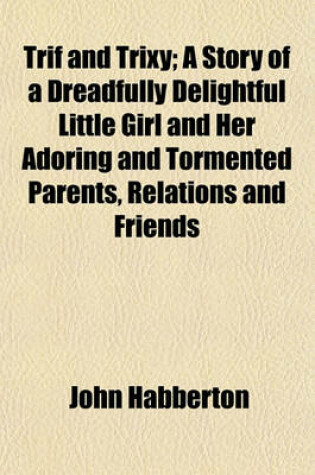 Trif and Trixy; A Story of a Dreadfully Delightful Little Girl and Her Adoring and Tormented Parents, Relations and Friends

John Habberton